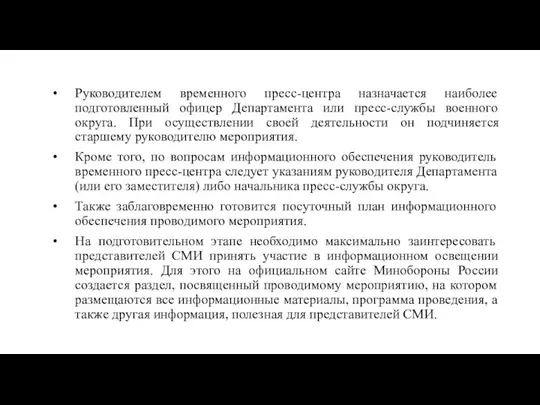 • Руководителем временного пресс-центра назначается наиболее подготовленный офицер Департамента или пресс-службы военного округа. При осуществлении своей деятельности он подчиняется старшему руководителю мероприятия.

• Кроме того, по вопросам информационного обеспечения руководитель временного пресс-центра следует указаниям руководителя Департамента (или его заместителя) либо начальника пресс-службы округа.

• Также заблаговременно готовится посуточный план информационного обеспечения проводимого мероприятия.

• На подготовительном этапе необходимо максимально заинтересовать представителей СМИ принять участие в информационном освещении мероприятия. Для этого на официальном сайте Минобороны России создается раздел, посвященный проводимому мероприятию, на котором размещаются все информационные материалы, программа проведения, а также другая информация, полезная для представителей СМИ.